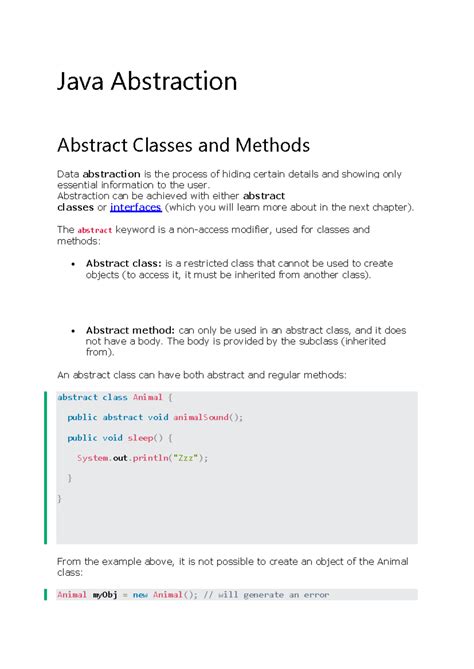 Java Abstraction

Abstract Classes and Methods

Data abstraction is the process of hiding certain details and showing only essential information to the user.
Abstraction can be achieved with either abstract classes or interfaces (which you will learn more about in the next chapter).

The abstract keyword is a non-access modifier, used for classes and methods:

• Abstract class: is a restricted class that cannot be used to create objects (to access it, it must be inherited from another class).

• Abstract method: can only be used in an abstract class, and it does not have a body. The body is provided by the subclass (inherited from).

An abstract class can have both abstract and regular methods:

abstract class Animal {
  public abstract void animalSound();
  public void sleep() {
    System.out.println("Zzz");
  }
}

From the example above, it is not possible to create an object of the Animal class:

Animal myObj = new Animal(); // will generate an error